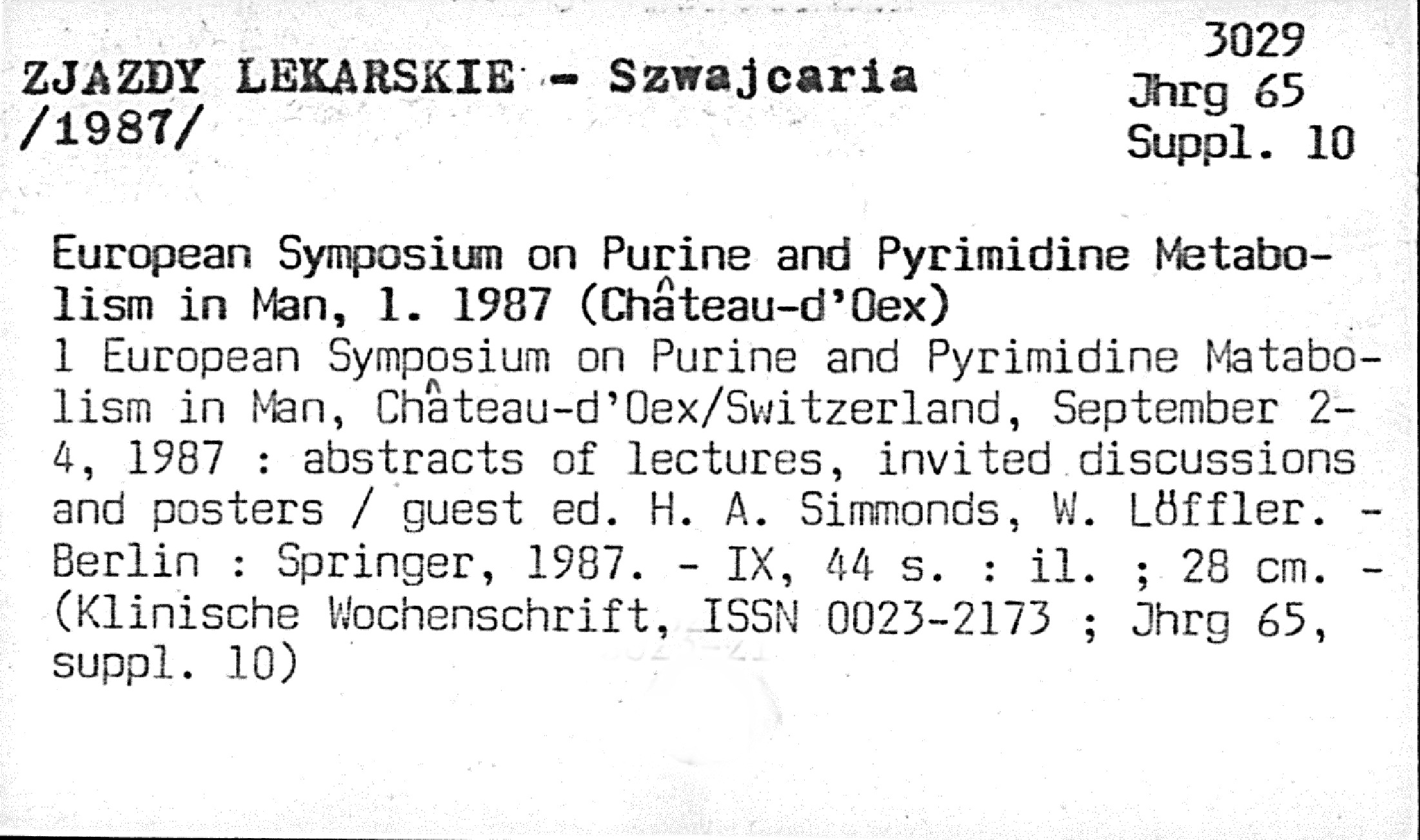 ZJAZDY LEKARSKIE - Szwajcaria /1987/

3029
Jhrg 65
Suppl. 10

European Symposium on Purine and Pyrimidine Metabolism in Man, 1. 1987 (Château-d'Oex)
1 European Symposium on Purine and Pyrimidine Matabolism in Man, Château-d'Oex/Switzerland, September 2-4, 1987 : abstracts of lectures, invited discussions and posters / guest ed. H. A. Simmonds, W. Löffler. - Berlin : Springer, 1987. - IX, 44 s. : il. ; 28 cm. - (Klinische Wochenschrift, ISSN 0023-2173 ; Jhrg 65, suppl. 10)